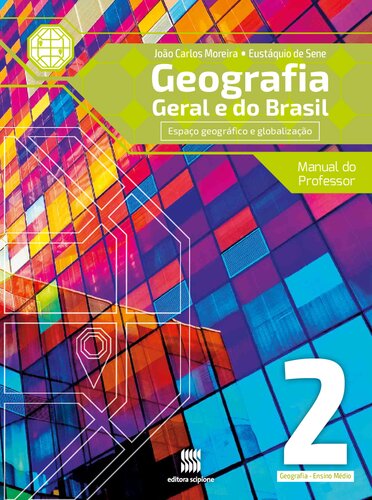 João Carlos Moreira • Eustáquio de Sene

Geografia
Geral e do Brasil

Espaço geográfico e globalização

Manual do Professor

2

Geografia - Ensino Médio

editora scipione